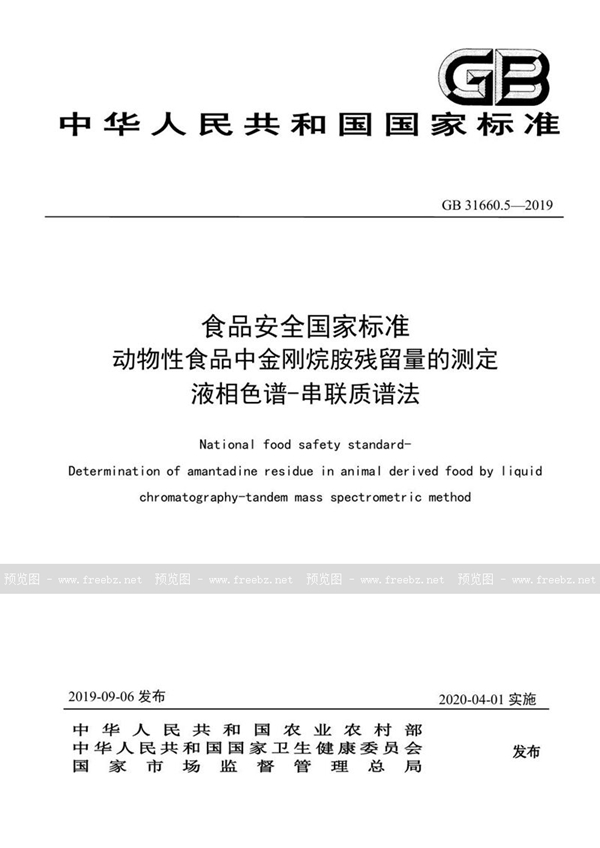 GB

中华人民共和国国家标准

GB 31660.5—2019

食品安全国家标准
动物性食品中金刚烷胺残留量的测定
液相色谱-串联质谱法

National food safety standard-
Determination of amantadine residue in animal derived food by liquid chromatography-tandem mass spectrometric method

预览图 - www.freebz.net 预览图 - www.freebz.net 预览图 - www.freebz.net 预览图 - www.freebz.net

2019-09-06 发布

2020-04-01 实施

中华人民共和国农业农村部
中华人民共和国国家卫生健康委员会
国家市场监督管理总局

发布